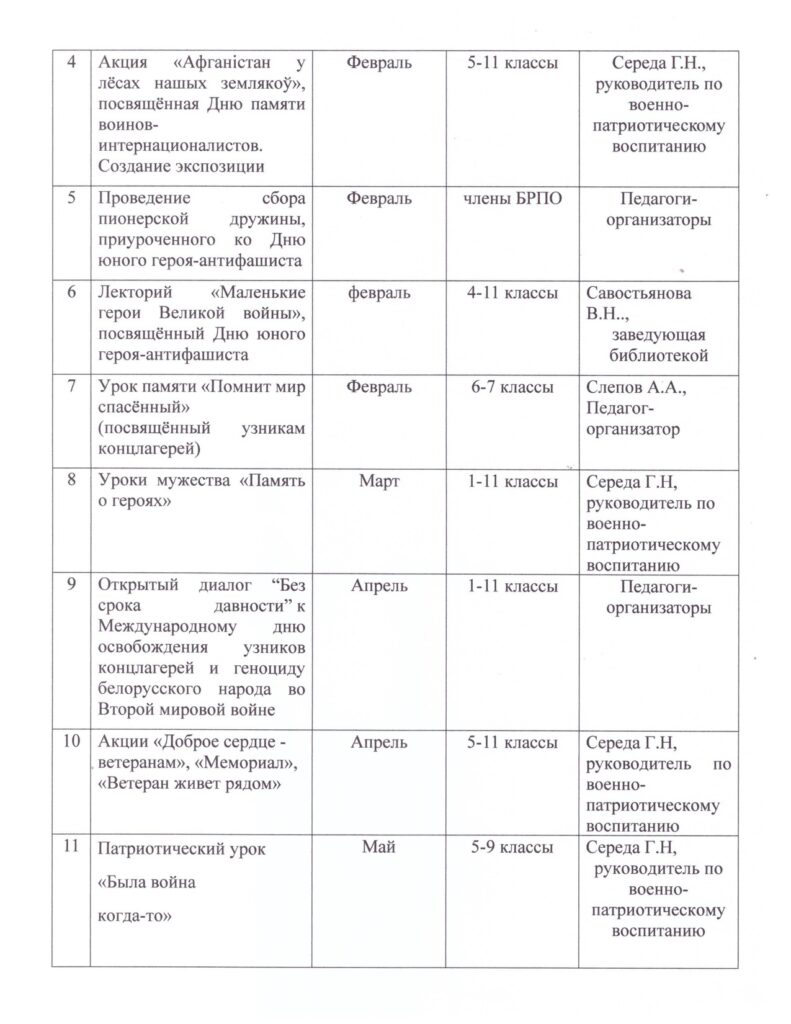 | 4 | Акция «Афганістан у лёсах нашых землякоў», посвящённая Дню памяти воинов-интернационалистов. Создание экспозиции | Февраль | 5-11 классы | Середа Г.Н., руководитель по военно-патриотическому воспитанию |
|---|---|---|---|---|
| 5 | Проведение сбора пионерской дружины, приуроченного ко Дню юного героя-антифашиста | Февраль | члены БРПО | Педагоги-организаторы |
| 6 | Лекторий «Маленькие герои Великой войны», посвящённый Дню юного героя-антифашиста | февраль | 4-11 классы | Савостьянова В.Н.., заведующая библиотекой |
| 7 | Урок памяти «Помнит мир спасённый» (посвящённый узникам концлагерей) | Февраль | 6-7 классы | Слепов А.А., Педагог-организатор |
| 8 | Уроки мужества «Память о героях» | Март | 1-11 классы | Середа Г.Н, руководитель по военно-патриотическому воспитанию |
| 9 | Открытый диалог “Без срока давности” к Международному дню освобождения узников концлагерей и геноциду белорусского народа во Второй мировой войне | Апрель | 1-11 классы | Педагоги-организаторы |
| 10 | Акции «Доброе сердце - ветеранам», «Мемориал», «Ветеран живет рядом» | Апрель | 5-11 классы | Середа Г.Н, руководитель по военно-патриотическому воспитанию |
| 11 | Патриотический урок «Была война когда-то» | Май | 5-9 классы | Середа Г.Н, руководитель по военно-патриотическому воспитанию |